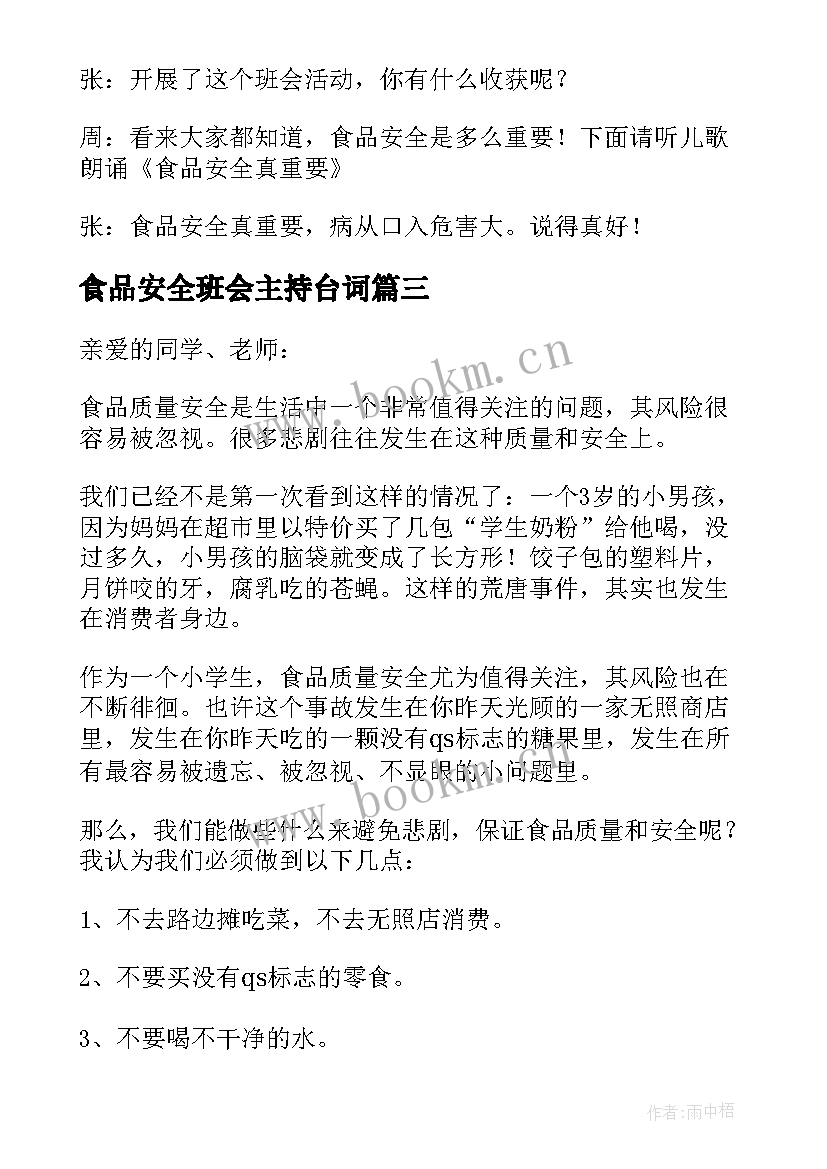 张：开展了这个班会活动，你有什么收获呢？

周：看来大家都知道，食品安全是多么重要！下面请听儿歌朗诵《食品安全真重要》

张：食品安全真重要，病从口入危害大。说得真好！

食品安全班会主持台词篇三

亲爱的同学、老师：

食品质量安全是生活中一个非常值得关注的问题，其风险很容易被忽视。很多悲剧往往发生在这种质量和安全上。

我们已经不是第一次看到这样的情况了：一个3岁的小男孩，因为妈妈在超市里以特价买了几包“学生奶粉”给他喝，没过多久，小男孩的脑袋就变成了长方形！饺子包的塑料片，月饼咬的牙，腐乳吃的苍蝇。这样的荒唐事件，其实也发生在消费者身边。

作为一个小学生，食品质量安全尤为值得关注，其风险也在不断徘徊。也许这个事故发生在你昨天光顾的一家无照商店里，发生在你昨天吃的一颗没有qs标志的糖果里，发生在所有最容易被遗忘、被忽视、不显眼的小问题里。

那么，我们能做些什么来避免悲剧，保证食品质量和安全呢？我认为我们必须做到以下几点：

1、不去路边摊吃菜，不去无照店消费。

2、不要买没有qs标志的零食。

3、不要喝不干净的水。

www.bookm.cn

www.bookm.cn

作者：雨中梧